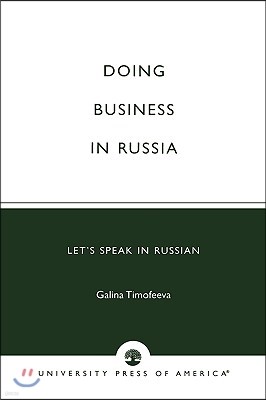 DOING
BUSINESS
IN RUSSIA

LET'S SPEAK IN RUSSIAN

Galina Timofeeva

UNIVERSITY PRESS OF AMERICA®